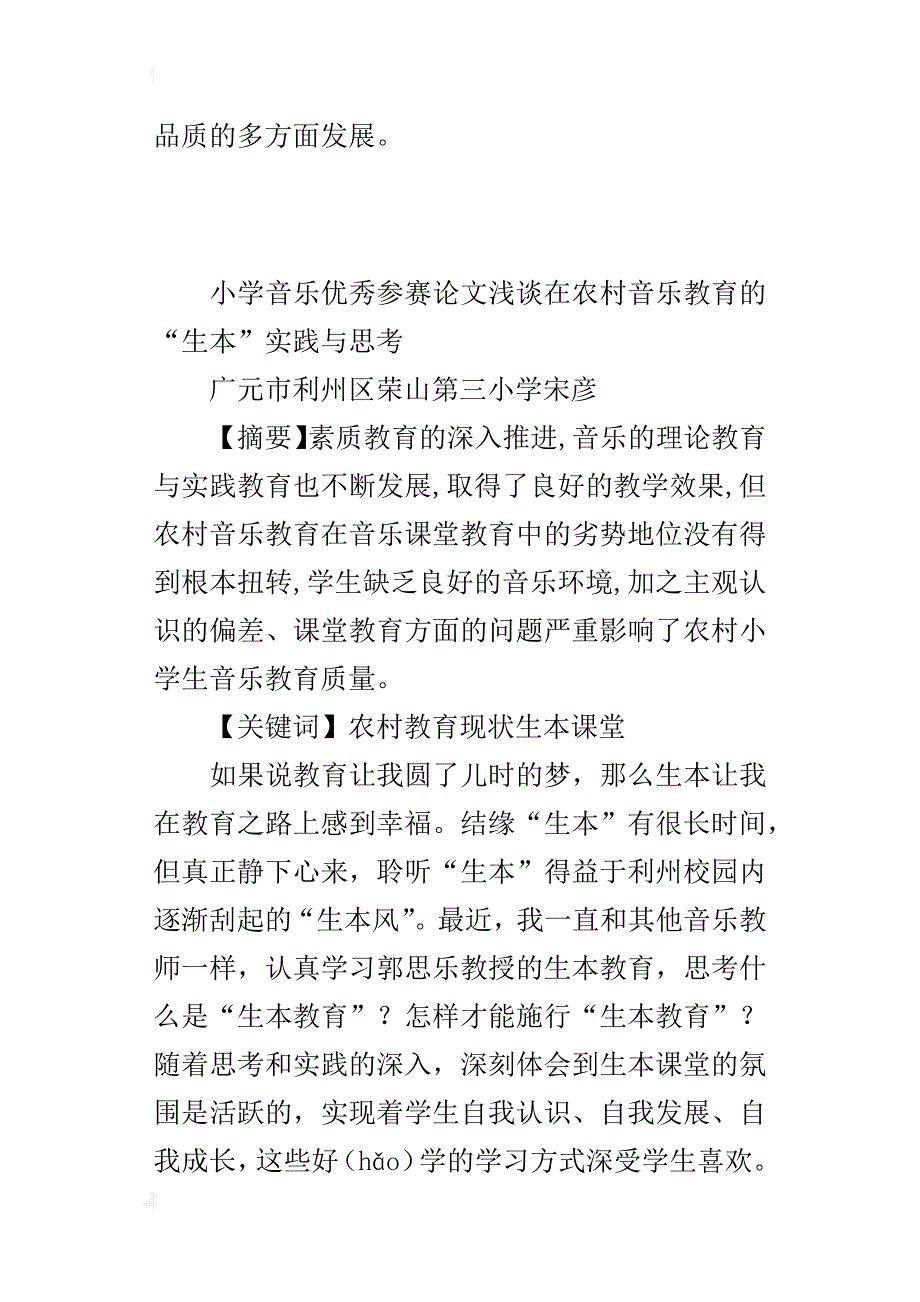 品质的多方面发展。

小学音乐优秀参赛论文浅谈在农村音乐教育的“生本”实践与思考

广元市利州区荣山第三小学宋彦

【摘要】素质教育的深入推进,音乐的理论教育与实践教育也不断发展,取得了良好的教学效果,但农村音乐教育在音乐课堂教育中的劣势地位没有得到根本扭转,学生缺乏良好的音乐环境,加之主观认识的偏差、课堂教育方面的问题严重影响了农村小学生音乐教育质量。

【关键词】农村教育现状生本课堂

如果说教育让我圆了儿时的梦，那么生本让我在教育之路上感到幸福。结缘“生本”有很长时间，但真正静下心来，聆听“生本”得益于利州校园内逐渐刮起的“生本风”。最近，我一直和其他音乐教师一样，认真学习郭思乐教授的生本教育，思考什么是“生本教育”？怎样才能施行“生本教育”？随着思考和实践的深入，深刻体会到生本课堂的氛围是活跃的，实现着学生自我认识、自我发展、自我成长，这些好（hǎo）学的学习方式深受学生喜欢。